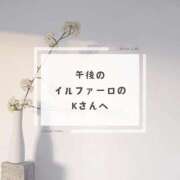 午後の
イルファーロの
Kさんへ